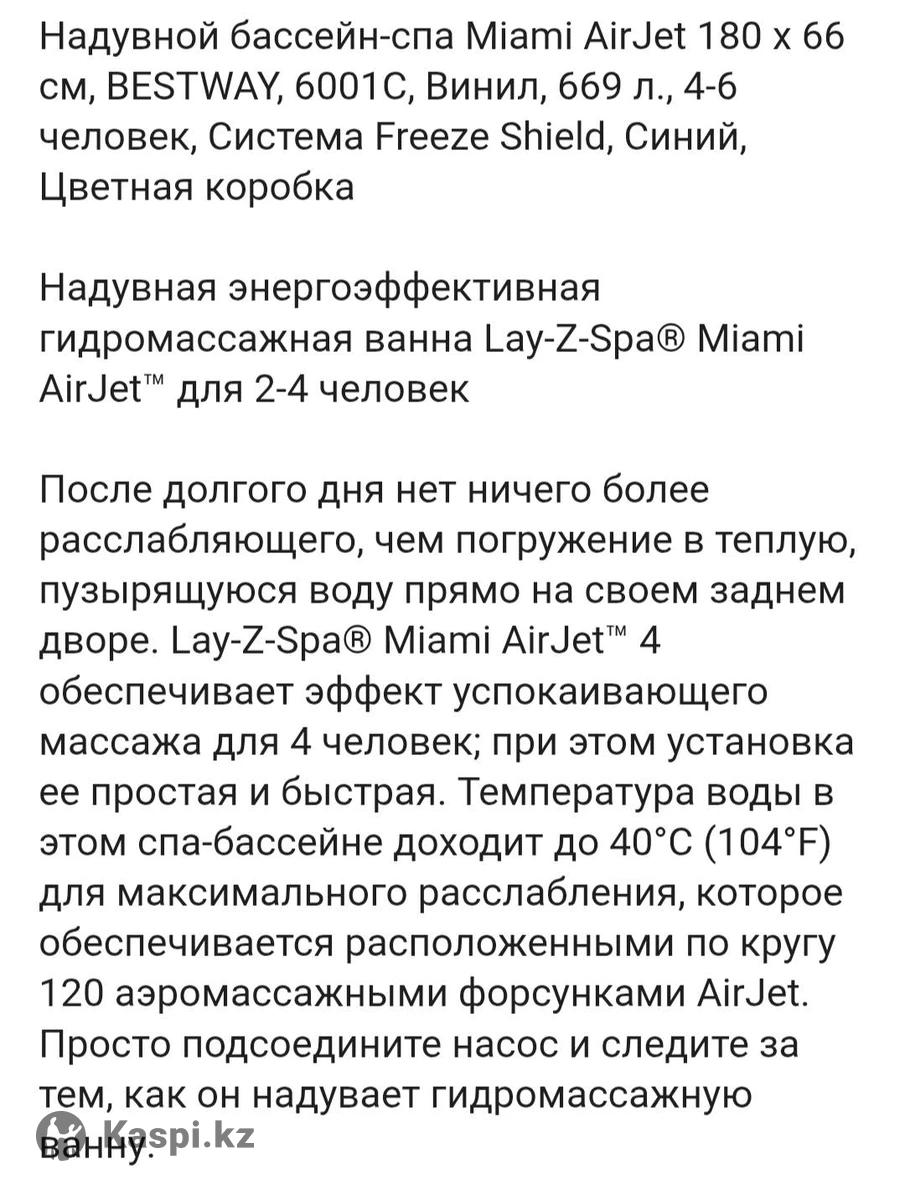 Надувной бассейн-спа Miami AirJet 180 x 66 см, BESTWAY, 6001C, Винил, 669 л., 4-6 человек, Система Freeze Shield, Синий, Цветная коробка

Надувная энергоэффективная гидромассажная ванна Lay-Z-Spa® Miami AirJet™ для 2-4 человек

После долгого дня нет ничего более расслабляющего, чем погружение в теплую, пузырящуюся воду прямо на своем заднем дворе. Lay-Z-Spa® Miami AirJet™ 4 обеспечивает эффект успокаивающего массажа для 4 человек; при этом установка ее простая и быстрая. Температура воды в этом спа-бассейне доходит до 40°C (104°F) для максимального расслабления, которое обеспечивается расположенными по кругу 120 аэромассажными форсунками AirJet. Просто подсоедините насос и следите за тем, как он надувает гидромассажную ванну.

Kaspi.kz